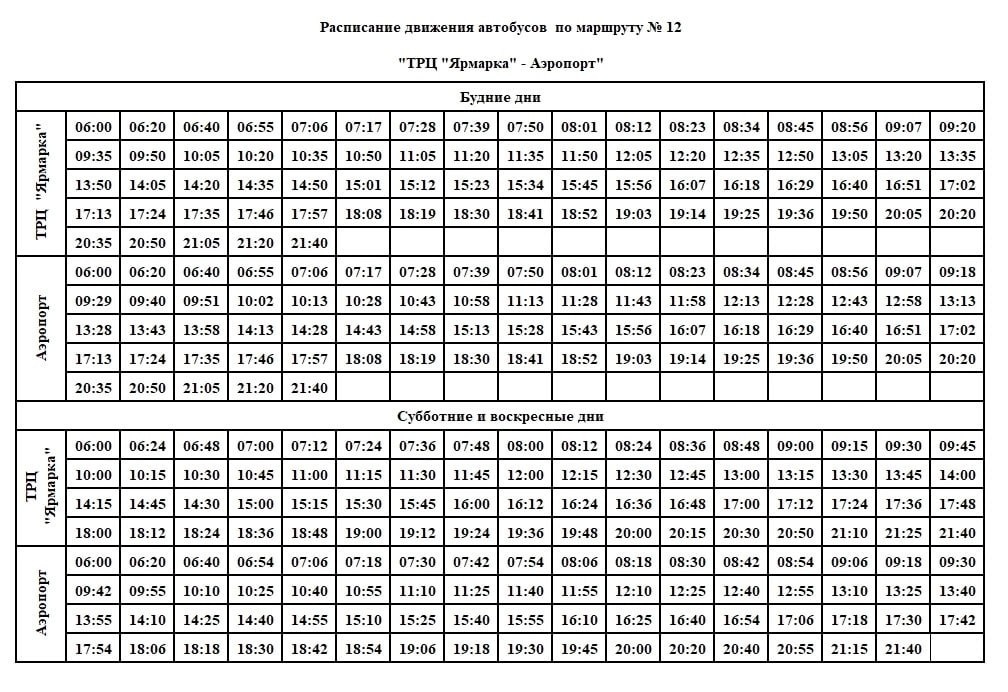 Расписание движения автобусов по маршруту № 12

"ТРЦ "Ярмарка" - Аэропорт"

| Будние дни | | | | | | | | | | | | | | | | | |
|---|---|---|---|---|---|---|---|---|---|---|---|---|---|---|---|---|---|
| ТРЦ "Ярмарка" | 06:00 | 06:20 | 06:40 | 06:55 | 07:06 | 07:17 | 07:28 | 07:39 | 07:50 | 08:01 | 08:12 | 08:23 | 08:34 | 08:45 | 08:56 | 09:07 | 09:20 |
| | 09:35 | 09:50 | 10:05 | 10:20 | 10:35 | 10:50 | 11:05 | 11:20 | 11:35 | 11:50 | 12:05 | 12:20 | 12:35 | 12:50 | 13:05 | 13:20 | 13:35 |
| | 13:50 | 14:05 | 14:20 | 14:35 | 14:50 | 15:01 | 15:12 | 15:23 | 15:34 | 15:45 | 15:56 | 16:07 | 16:18 | 16:29 | 16:40 | 16:51 | 17:02 |
| | 17:13 | 17:24 | 17:35 | 17:46 | 17:57 | 18:08 | 18:19 | 18:30 | 18:41 | 18:52 | 19:03 | 19:14 | 19:25 | 19:36 | 19:50 | 20:05 | 20:20 |
| | 20:35 | 20:50 | 21:05 | 21:20 | 21:40 | | | | | | | | | | | | |
| Аэропорт | 06:00 | 06:20 | 06:40 | 06:55 | 07:06 | 07:17 | 07:28 | 07:39 | 07:50 | 08:01 | 08:12 | 08:23 | 08:34 | 08:45 | 08:56 | 09:07 | 09:18 |
| | 09:29 | 09:40 | 09:51 | 10:02 | 10:13 | 10:28 | 10:43 | 10:58 | 11:13 | 11:28 | 11:43 | 11:58 | 12:13 | 12:28 | 12:43 | 12:58 | 13:13 |
| | 13:28 | 13:43 | 13:58 | 14:13 | 14:28 | 14:43 | 14:58 | 15:13 | 15:28 | 15:43 | 15:56 | 16:07 | 16:18 | 16:29 | 16:40 | 16:51 | 17:02 |
| | 17:13 | 17:24 | 17:35 | 17:46 | 17:57 | 18:08 | 18:19 | 18:30 | 18:41 | 18:52 | 19:03 | 19:14 | 19:25 | 19:36 | 19:50 | 20:05 | 20:20 |
| | 20:35 | 20:50 | 21:05 | 21:20 | 21:40 | | | | | | | | | | | | |
| Субботние и воскресные дни | | | | | | | | | | | | | | | | | |
| ТРЦ "Ярмарка" | 06:00 | 06:24 | 06:48 | 07:00 | 07:12 | 07:24 | 07:36 | 07:48 | 08:00 | 08:12 | 08:24 | 08:36 | 08:48 | 09:00 | 09:15 | 09:30 | 09:45 |
| | 10:00 | 10:15 | 10:30 | 10:45 | 11:00 | 11:15 | 11:30 | 11:45 | 12:00 | 12:15 | 12:30 | 12:45 | 13:00 | 13:15 | 13:30 | 13:45 | 14:00 |
| | 14:15 | 14:45 | 14:30 | 15:00 | 15:15 | 15:30 | 15:45 | 16:00 | 16:12 | 16:24 | 16:36 | 16:48 | 17:00 | 17:12 | 17:24 | 17:36 | 17:48 |
| | 18:00 | 18:12 | 18:24 | 18:36 | 18:48 | 19:00 | 19:12 | 19:24 | 19:36 | 19:48 | 20:00 | 20:15 | 20:30 | 20:50 | 21:10 | 21:25 | 21:40 |
| Аэропорт | 06:00 | 06:20 | 06:40 | 06:54 | 07:06 | 07:18 | 07:30 | 07:42 | 07:54 | 08:06 | 08:18 | 08:30 | 08:42 | 08:54 | 09:06 | 09:18 | 09:30 |
| | 09:42 | 09:55 | 10:10 | 10:25 | 10:40 | 10:55 | 11:10 | 11:25 | 11:40 | 11:55 | 12:10 | 12:25 | 12:40 | 12:55 | 13:10 | 13:25 | 13:40 |
| | 13:55 | 14:10 | 14:25 | 14:40 | 14:55 | 15:10 | 15:25 | 15:40 | 15:55 | 16:10 | 16:25 | 16:40 | 16:54 | 17:06 | 17:18 | 17:30 | 17:42 |
| | 17:54 | 18:06 | 18:18 | 18:30 | 18:42 | 18:54 | 19:06 | 19:18 | 19:30 | 19:45 | 20:00 | 20:20 | 20:40 | 20:55 | 21:15 | 21:40 | |